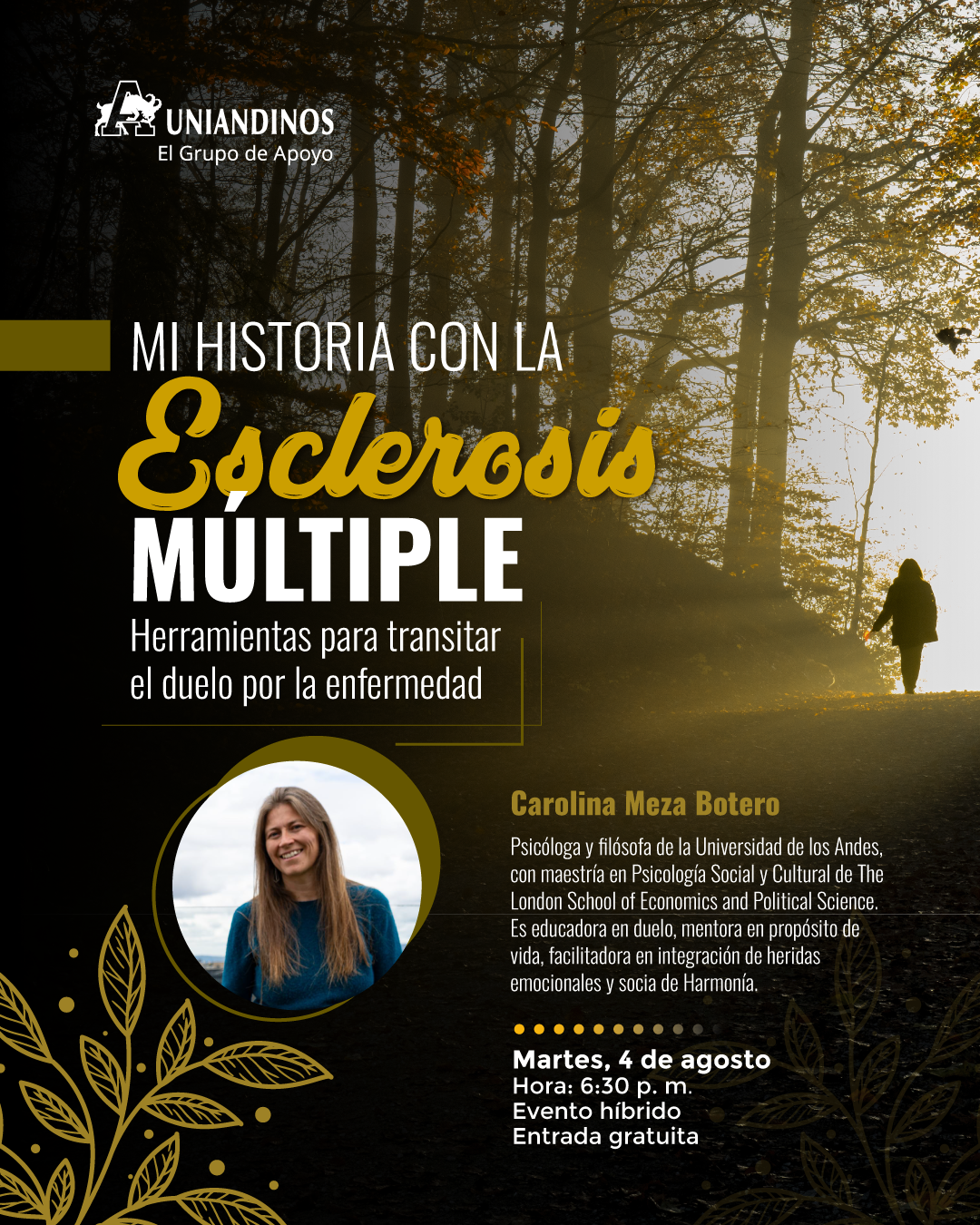 UNIANDINOS
El Grupo de Apoyo

MI HISTORIA CON LA
Esclerosis
MÚLTIPLE
Herramientas para transitar el duelo por la enfermedad

Carolina Meza Botero

Psicóloga y filósofa de la Universidad de los Andes, con maestría en Psicología Social y Cultural de The London School of Economics and Political Science. Es educadora en duelo, mentora en propósito de vida, facilitadora en integración de heridas emocionales y socia de Harmonía.

Martes, 4 de agosto
Hora: 6:30 p. m.
Evento híbrido
Entrada gratuita